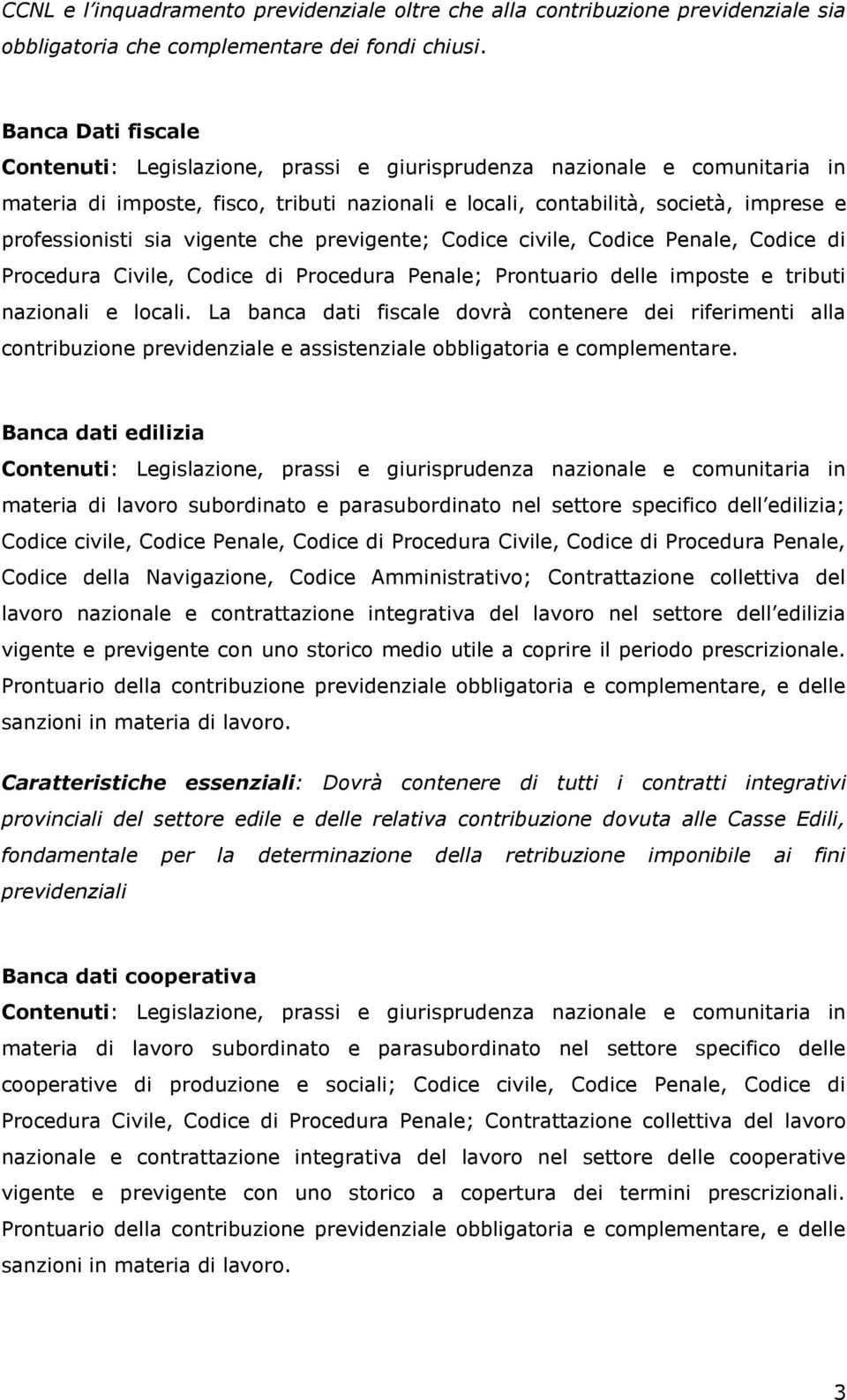 CCNL e l'inquadramento previdenziale oltre che alla contribuzione previdenziale sia obbligatoria che complementare dei fondi chiusi.

Banca Dati fiscale
Contenuti: Legislazione, prassi e giurisprudenza nazionale e comunitaria in materia di imposte, fisco, tributi nazionali e locali, contabilità, società, imprese e professionisti sia vigente che previgente; Codice civile, Codice Penale, Codice di Procedura Civile, Codice di Procedura Penale; Prontuario delle imposte e tributi nazionali e locali. La banca dati fiscale dovrà contenere dei riferimenti alla contribuzione previdenziale e assistenziale obbligatoria e complementare.

Banca dati edilizia
Contenuti: Legislazione, prassi e giurisprudenza nazionale e comunitaria in materia di lavoro subordinato e parasubordinato nel settore specifico dell edilizia; Codice civile, Codice Penale, Codice di Procedura Civile, Codice di Procedura Penale, Codice della Navigazione, Codice Amministrativo; Contrattazione collettiva del lavoro nazionale e contrattazione integrativa del lavoro nel settore dell edilizia vigente e previgente con uno storico medio utile a coprire il periodo prescrizionale. Prontuario della contribuzione previdenziale obbligatoria e complementare, e delle sanzioni in materia di lavoro.

Caratteristiche essenziali: Dovrà contenere di tutti i contratti integrativi provinciali del settore edile e delle relativa contribuzione dovuta alle Casse Edili, fondamentale per la determinazione della retribuzione imponibile ai fini previdenziali

Banca dati cooperativa
Contenuti: Legislazione, prassi e giurisprudenza nazionale e comunitaria in materia di lavoro subordinato e parasubordinato nel settore specifico delle cooperative di produzione e sociali; Codice civile, Codice Penale, Codice di Procedura Civile, Codice di Procedura Penale; Contrattazione collettiva del lavoro nazionale e contrattazione integrativa del lavoro nel settore delle cooperative vigente e previgente con uno storico a copertura dei termini prescrizionali. Prontuario della contribuzione previdenziale obbligatoria e complementare, e delle sanzioni in materia di lavoro.

3